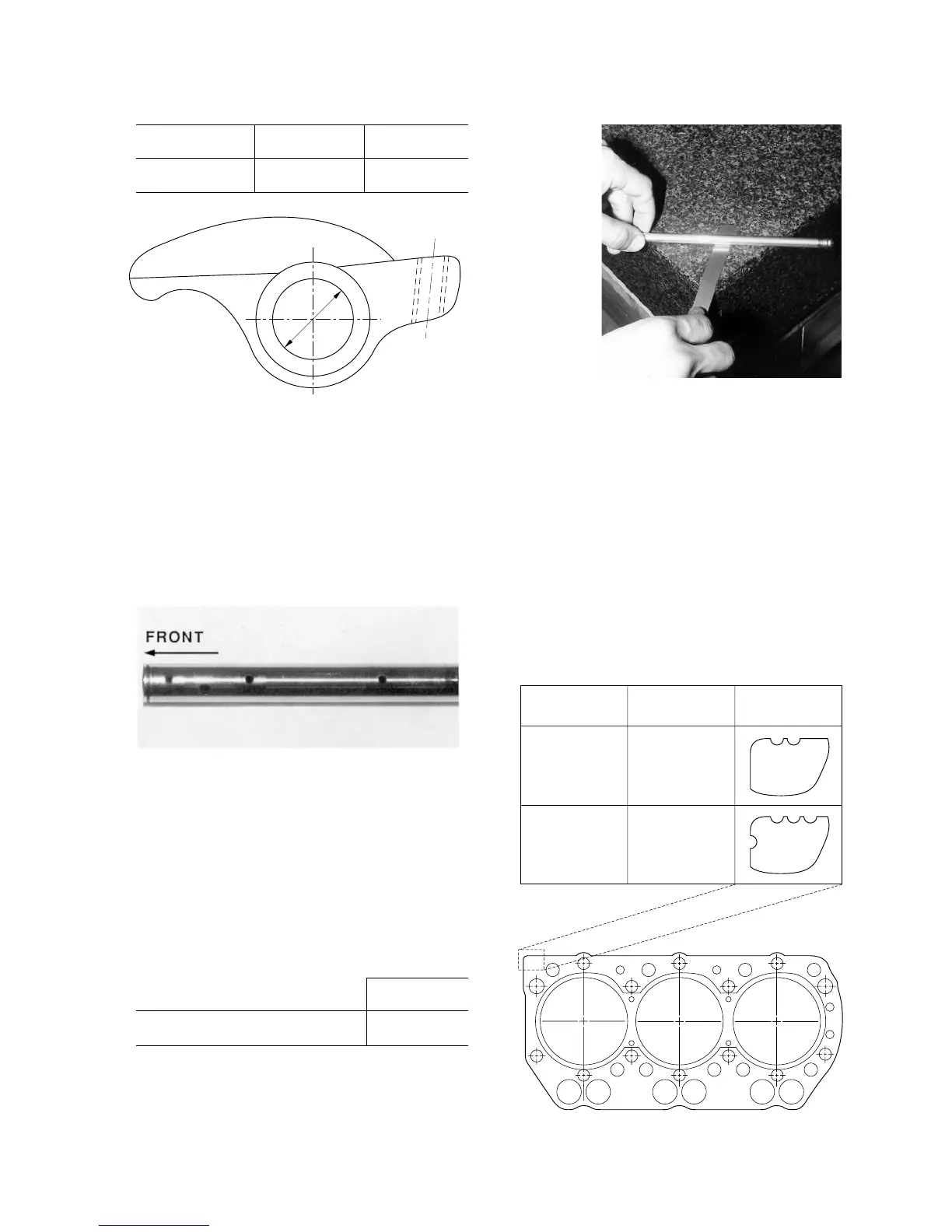 FRONT